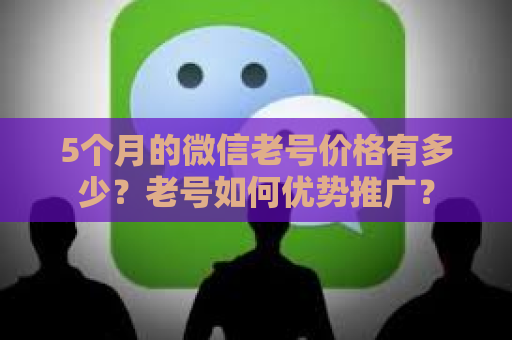 5个月的微信老号价格有多少？老号如何优势推广？